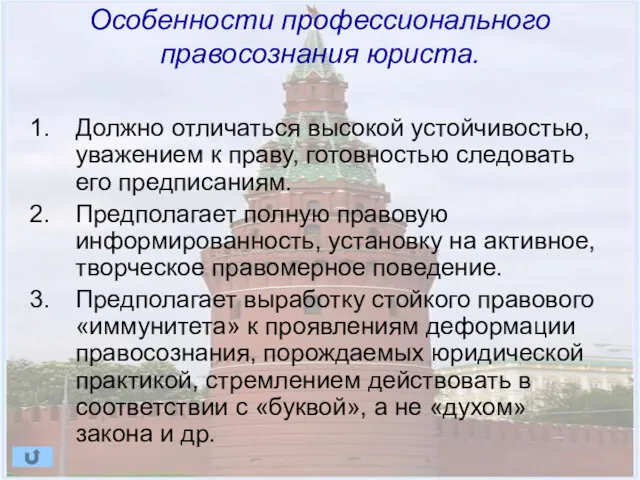 Особенности профессионального правосознания юриста.

1. Должно отличаться высокой устойчивостью, уважением к праву, готовностью следовать его предписаниям.
2. Предполагает полную правовую информированность, установку на активное, творческое правомерное поведение.
3. Предполагает выработку стойкого правового «иммунитета» к проявлениям деформации правосознания, порождаемых юридической практикой, стремлением действовать в соответствии с «буквой», а не «духом» закона и др.